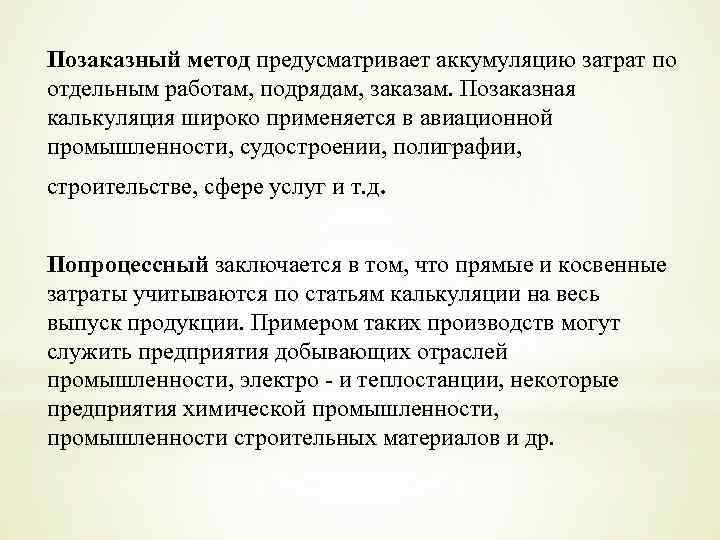 Позаказный метод предусматривает аккумуляцию затрат по отдельным работам, подрядам, заказам. Позаказная калькуляция широко применяется в авиационной промышленности, судостроении, полиграфии,

строительстве, сфере услуг и т.д.

Попроцессный заключается в том, что прямые и косвенные затраты учитываются по статьям калькуляции на весь выпуск продукции. Примером таких производств могут служить предприятия добывающих отраслей промышленности, электро - и теплостанции, некоторые предприятия химической промышленности, промышленности строительных материалов и др.